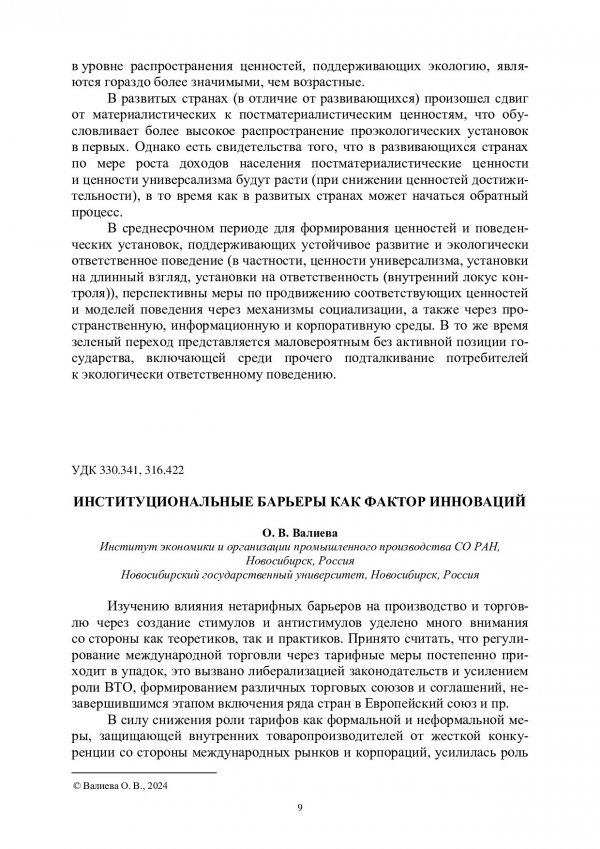 в уровне распространения ценностей, поддерживающих экологию, являются гораздо более значимыми, чем возрастные.

В развитых странах (в отличие от развивающихся) произошел сдвиг от материалистических к постматериалистическим ценностям, что обусловливает более высокое распространение проэкологических установок в первых. Однако есть свидетельства того, что в развивающихся странах по мере роста доходов населения постматериалистические ценности и ценности универсализма будут расти (при снижении ценностей достижительности), в то время как в развитых странах может начаться обратный процесс.

В среднесрочном периоде для формирования ценностей и поведенческих установок, поддерживающих устойчивое развитие и экологически ответственное поведение (в частности, ценности универсализма, установки на длинный взгляд, установки на ответственность (внутренний локус контроля)), перспективны меры по продвижению соответствующих ценностей и моделей поведения через механизмы социализации, а также через пространственную, информационную и корпоративную среды. В то же время зеленый переход представляется маловероятным без активной позиции государства, включающей среди прочего подталкивание потребителей к экологически ответственному поведению.

УДК 330.341, 316.422

ИНСТИТУЦИОНАЛЬНЫЕ БАРЬЕРЫ КАК ФАКТОР ИННОВАЦИЙ

О. В. Валиева

Институт экономики и организации промышленного производства СО РАН, Новосибирск, Россия

Новосибирский государственный университет, Новосибирск, Россия

Изучению влияния нетарифных барьеров на производство и торговлю через создание стимулов и антистимулов уделено много внимания со стороны как теоретиков, так и практиков. Принято считать, что регулирование международной торговли через тарифные меры постепенно приходит в упадок, это вызвано либерализацией законодательств и усилением роли ВТО, формированием различных торговых союзов и соглашений, незавершившимся этапом включения ряда стран в Европейский союз и пр.

В силу снижения роли тарифов как формальной и неформальной меры, защищающей внутренних товаропроизводителей от жесткой конкуренции со стороны международных рынков и корпораций, усилилась роль

© Валиева О. В., 2024

9